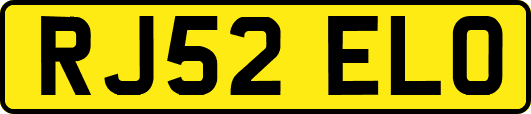 RJ52 ELO